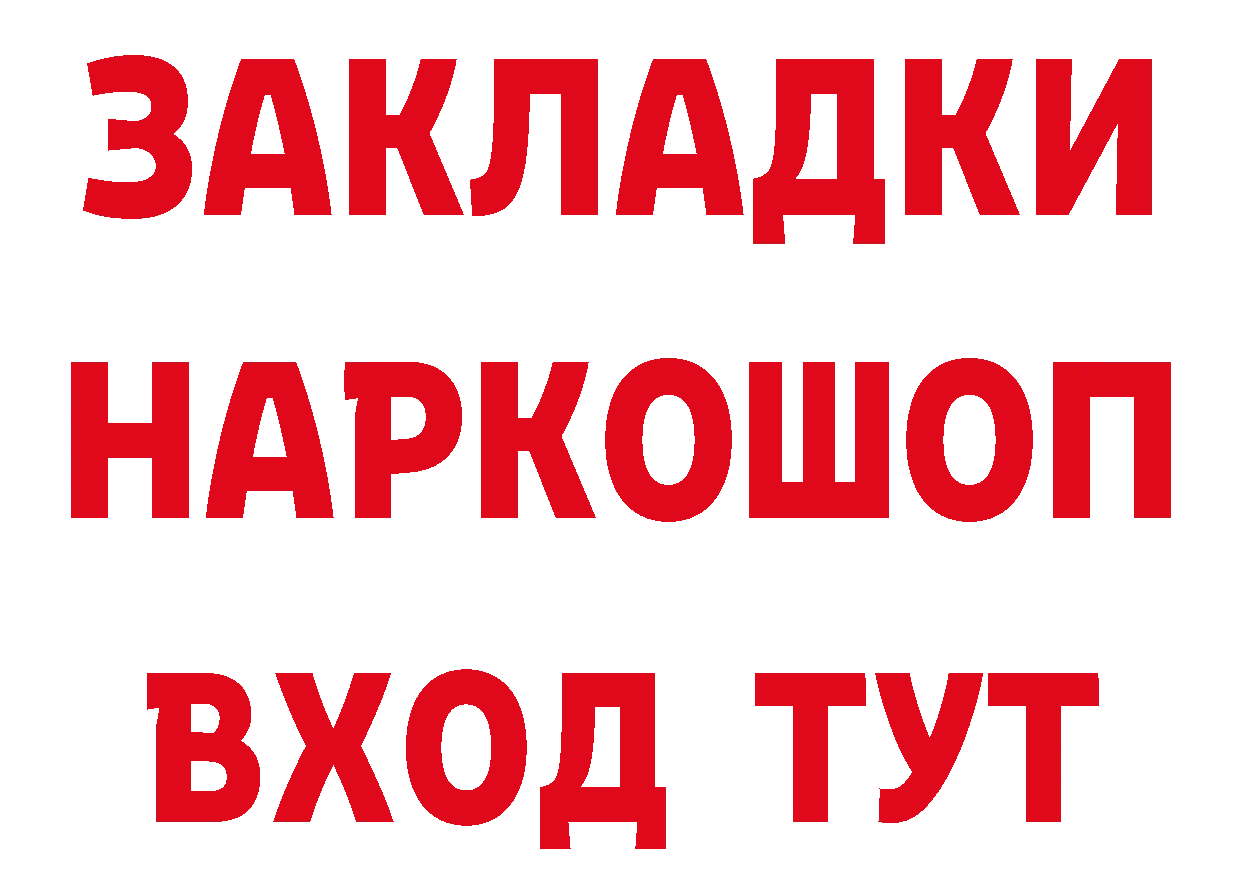 ЗАКЛАДКИ
НАРКОШОП
ВХОД ТУТ